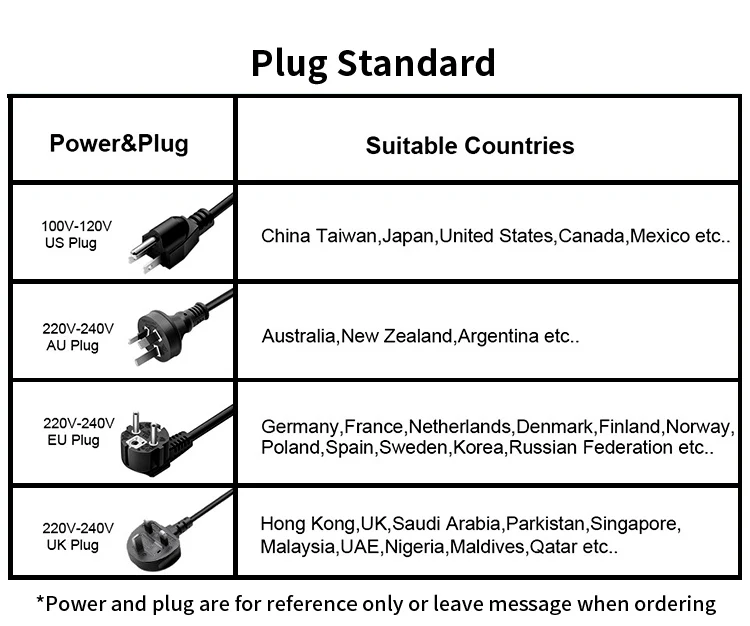 Plug Standard

| Power&Plug | Suitable Countries |
|---|---|
| 100V-120V US Plug | China Taiwan,Japan,United States,Canada,Mexico etc.. |
| 220V-240V AU Plug | Australia,New Zealand,Argentina etc.. |
| 220V-240V EU Plug | Germany,France,Netherlands,Denmark,Finland,Norway, Poland,Spain,Sweden,Korea,Russian Federation etc.. |
| 220V-240V UK Plug | Hong Kong,UK,Saudi Arabia,Parkistan,Singapore, Malaysia,UAE,Nigeria,Maldives,Qatar etc.. |

*Power and plug are for reference only or leave message when ordering